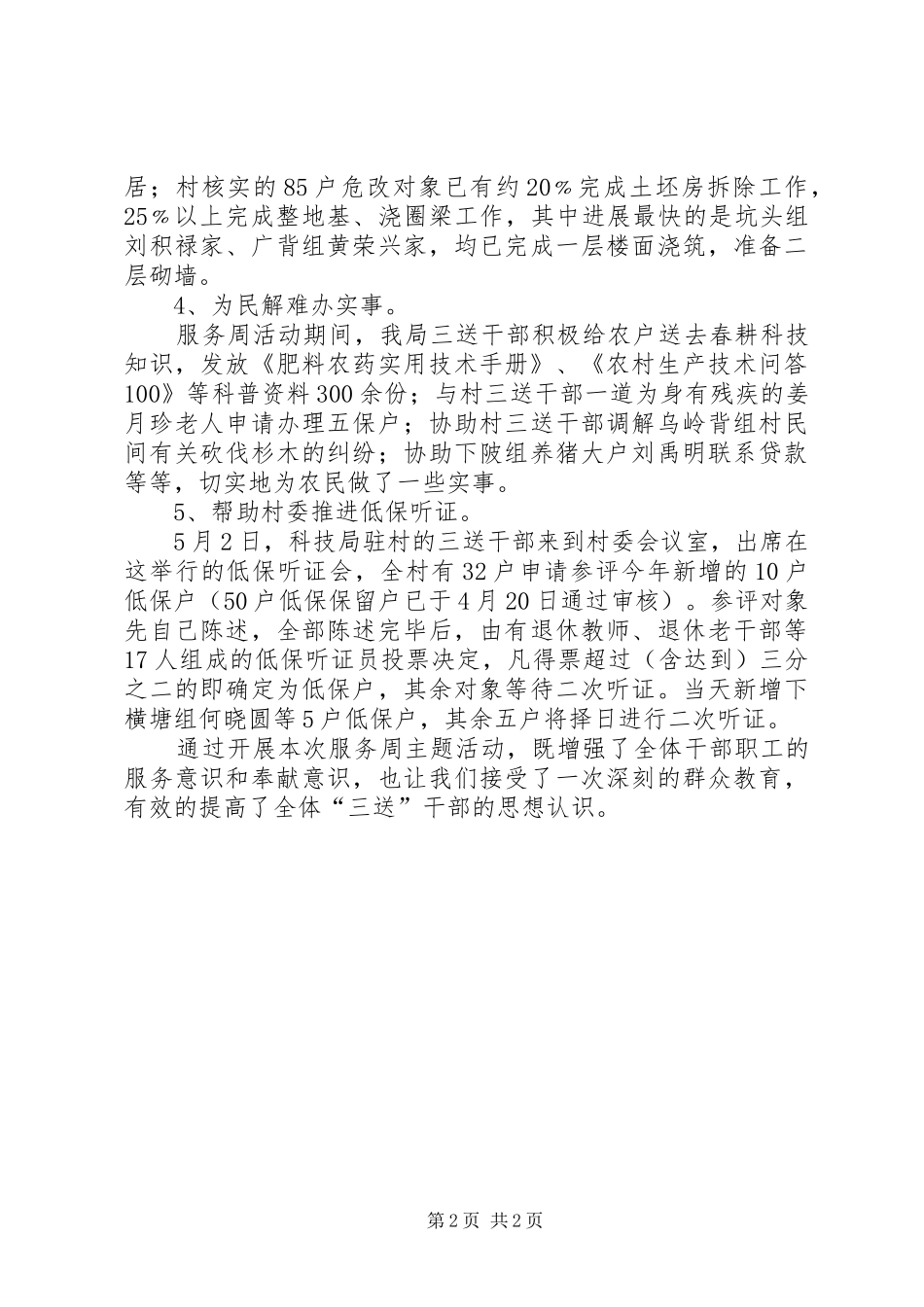 居；村核实的85户危改对象已有约20％完成土坯房拆除工作，25％以上完成整地基、浇圈梁工作，其中进展最快的是坑头组刘积禄家、广背组黄荣兴家，均已完成一层楼面浇筑，准备二层砌墙。

4、为民解难办实事。

服务周活动期间，我局三送干部积极给农户送去春耕科技知识，发放《肥料农药实用技术手册》、《农村生产技术问答100》等科普资料300余份；与村三送干部一道为身有残疾的姜月珍老人申请办理五保户；协助村三送干部调解乌岭背组村民间有关砍伐杉木的纠纷；协助下陂组养猪大户刘禹明联系贷款等等，切实地为农民做了一些实事。

5、帮助村委推进低保听证。

5月2日，科技局驻村的三送干部来到村委会议室，出席在这举行的低保听证会，全村有32户申请参评今年新增的10户低保户（50户低保保留户已于4月20日通过审核）。参评对象先自已陈述，全部陈述完毕后，由有退休教师、退休老干部等17人组成的低保听证员投票决定，凡得票超过（含达到）三分之二的即确定为低保户，其余对象等待二次听证。当天新增下横塘组何晓圆等5户低保户，其余五户将择日进行二次听证。

通过开展本次服务周主题活动，既增强了全体干部职工的服务意识和奉献意识，也让我们接受了一次深刻的群众教育，有效的提高了全体“三送”干部的思想认识。

第2页 共2页